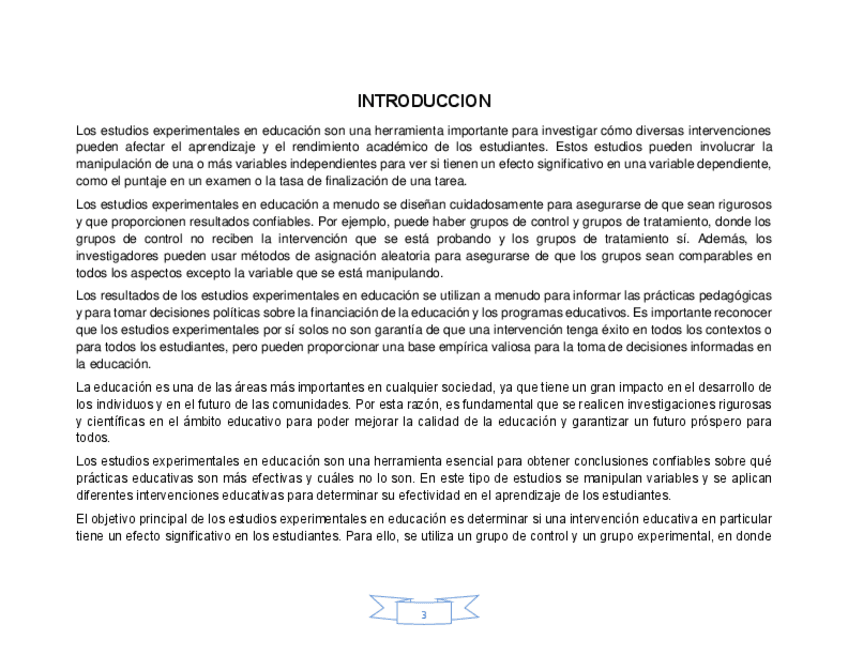 INTRODUCCION

Los estudios experimentales en educación son una herramienta importante para investigar cómo diversas intervenciones pueden afectar el aprendizaje y el rendimiento académico de los estudiantes. Estos estudios pueden involucrar la manipulación de una o más variables independientes para ver si tienen un efecto significativo en una variable dependiente, como el puntaje en un examen o la tasa de finalización de una tarea.

Los estudios experimentales en educación a menudo se diseñan cuidadosamente para asegurarse de que sean rigurosos y que proporcionen resultados confiables. Por ejemplo, puede haber grupos de control y grupos de tratamiento, donde los grupos de control no reciben la intervención que se está probando y los grupos de tratamiento sí. Además, los investigadores pueden usar métodos de asignación aleatoria para asegurarse de que los grupos sean comparables en todos los aspectos excepto la variable que se está manipulando.

Los resultados de los estudios experimentales en educación se utilizan a menudo para informar las prácticas pedagógicas y para tomar decisiones políticas sobre la financiación de la educación y los programas educativos. Es importante reconocer que los estudios experimentales por sí solos no son garantía de que una intervención tenga éxito en todos los contextos o para todos los estudiantes, pero pueden proporcionar una base empírica valiosa para la toma de decisiones informadas en la educación.

La educación es una de las áreas más importantes en cualquier sociedad, ya que tiene un gran impacto en el desarrollo de los individuos y en el futuro de las comunidades. Por esta razón, es fundamental que se realicen investigaciones rigurosas y científicas en el ámbito educativo para poder mejorar la calidad de la educación y garantizar un futuro próspero para todos.

Los estudios experimentales en educación son una herramienta esencial para obtener conclusiones confiables sobre qué prácticas educativas son más efectivas y cuáles no lo son. En este tipo de estudios se manipulan variables y se aplican diferentes intervenciones educativas para determinar su efectividad en el aprendizaje de los estudiantes.

El objetivo principal de los estudios experimentales en educación es determinar si una intervención educativa en particular tiene un efecto significativo en los estudiantes. Para ello, se utiliza un grupo de control y un grupo experimental, en donde

3